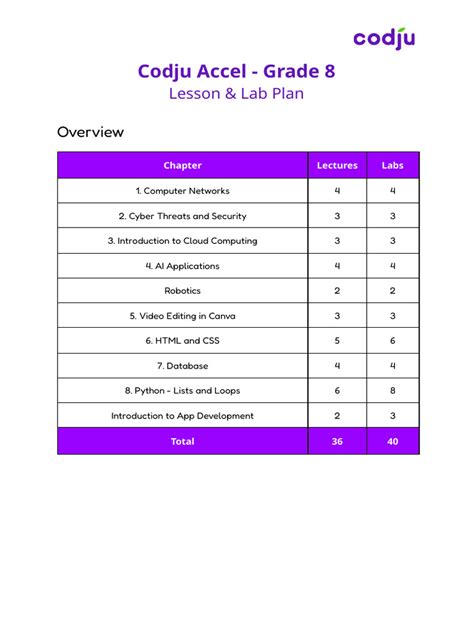 codju

Codju Accel - Grade 8
Lesson & Lab Plan

Overview

| Chapter | Lectures | Labs |
|---|---|---|
| 1. Computer Networks | 4 | 4 |
| 2. Cyber Threats and Security | 3 | 3 |
| 3. Introduction to Cloud Computing | 3 | 3 |
| 4. AI Applications | 4 | 4 |
| Robotics | 2 | 2 |
| 5. Video Editing in Canva | 3 | 3 |
| 6. HTML and CSS | 5 | 6 |
| 7. Database | 4 | 4 |
| 8. Python - Lists and Loops | 6 | 8 |
| Introduction to App Development | 2 | 3 |
| Total | 36 | 40 |